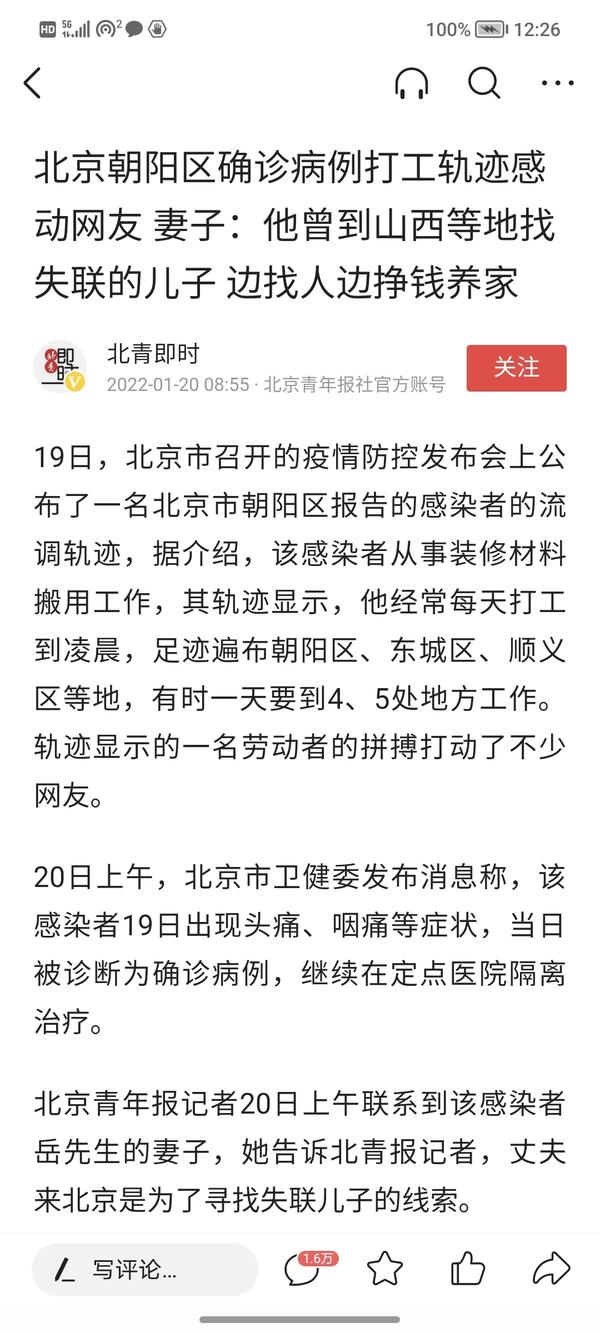 HD 5G 100% 12:26

北京朝阳区确诊病例打工轨迹感动网友 妻子：他曾到山西等地找失联的儿子 边找人边挣钱养家

北青即时
2022-01-20 08:55 · 北京青年报社官方账号
关注

19日，北京市召开的疫情防控发布会上公布了一名北京市朝阳区报告的感染者的流调轨迹，据介绍，该感染者从事装修材料搬用工作，其轨迹显示，他经常每天打工到凌晨，足迹遍布朝阳区、东城区、顺义区等地，有时一天要到4、5处地方工作。轨迹显示的一名劳动者的拼搏打动了不少网友。

20日上午，北京市卫健委发布消息称，该感染者19日出现头痛、咽痛等症状，当日被诊断为确诊病例，继续在定点医院隔离治疗。

北京青年报记者20日上午联系到该感染者岳先生的妻子，她告诉北青报记者，丈夫来北京是为了寻找失联儿子的线索。

写评论...
1.6万